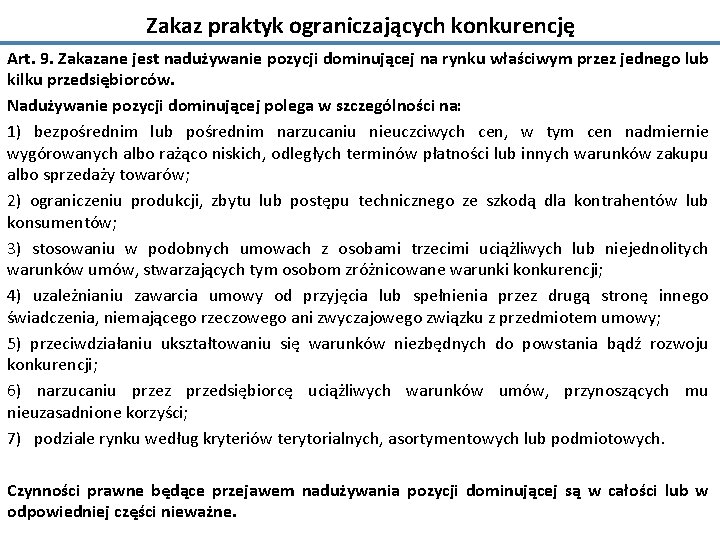 Zakaz praktyk ograniczających konkurencję

Art. 9. Zakazane jest nadużywanie pozycji dominującej na rynku właściwym przez jednego lub kilku przedsiębiorców.

Nadużywanie pozycji dominującej polega w szczególności na:

1) bezpośrednim lub pośrednim narzucaniu nieuczciwych cen, w tym cen nadmiernie wygórowanych albo rażąco niskich, odległych terminów płatności lub innych warunków zakupu albo sprzedaży towarów;

2) ograniczeniu produkcji, zbytu lub postępu technicznego ze szkodą dla kontrahentów lub konsumentów;

3) stosowaniu w podobnych umowach z osobami trzecimi uciążliwych lub niejednolitych warunków umów, stwarzających tym osobom zróżnicowane warunki konkurencji;

4) uzależnianiu zawarcia umowy od przyjęcia lub spełnienia przez drugą stronę innego świadczenia, niemającego rzeczowego ani zwyczajowego związku z przedmiotem umowy;

5) przeciwdziałaniu ukształtowaniu się warunków niezbędnych do powstania bądź rozwoju konkurencji;

6) narzucaniu przez przedsiębiorcę uciążliwych warunków umów, przynoszących mu nieuzasadnione korzyści;

7) podziale rynku według kryteriów terytorialnych, asortymentowych lub podmiotowych.

Czynności prawne będące przejawem nadużywania pozycji dominującej są w całości lub w odpowiedniej części nieważne.